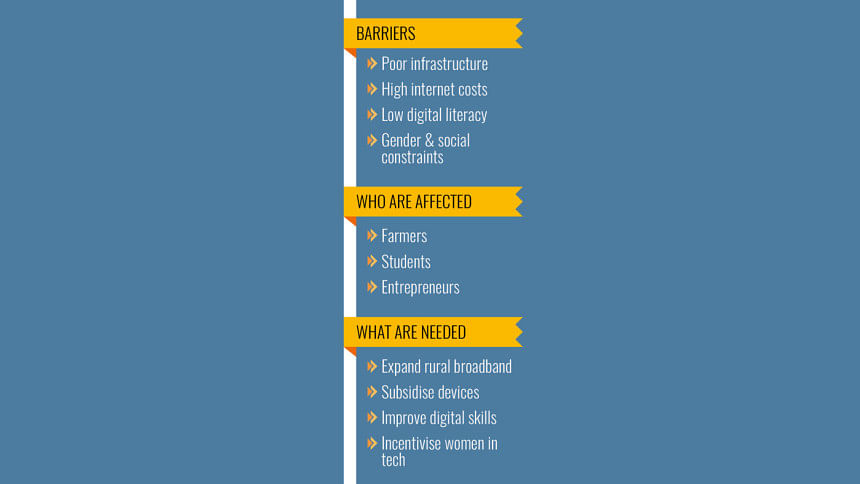 BARRIERS

» Poor infrastructure
» High internet costs
» Low digital literacy
» Gender & social constraints

WHO ARE AFFECTED

» Farmers
» Students
» Entrepreneurs

WHAT ARE NEEDED

» Expand rural broadband
» Subsidise devices
» Improve digital skills
» Incentivise women in tech